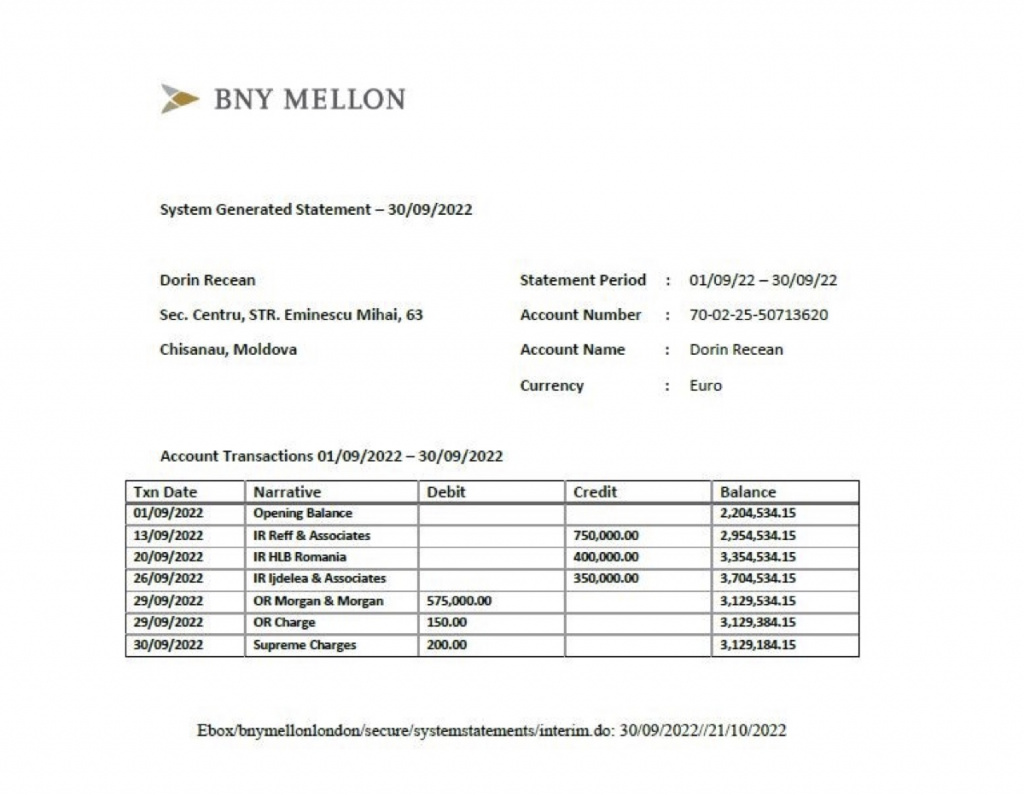 BNY MELLON

System Generated Statement – 30/09/2022

Dorin Recean

Sec. Centru, STR. Eminescu Mihai, 63

Chisanau, Moldova

Statement Period : 01/09/22 – 30/09/22

Account Number : 70-02-25-50713620

Account Name : Dorin Recean

Currency : Euro

Account Transactions 01/09/2022 – 30/09/2022

| Txn Date | Narrative | Debit | Credit | Balance |
|---|---|---|---|---|
| 01/09/2022 | Opening Balance | | | 2,204,534.15 |
| 13/09/2022 | IR Reff & Associates | | 750,000.00 | 2,954,534.15 |
| 20/09/2022 | IR HLB Romania | | 400,000.00 | 3,354,534.15 |
| 26/09/2022 | IR Ijdelea & Associates | | 350,000.00 | 3,704,534.15 |
| 29/09/2022 | OR Morgan & Morgan | 575,000.00 | | 3,129,534.15 |
| 29/09/2022 | OR Charge | 150.00 | | 3,129,384.15 |
| 30/09/2022 | Supreme Charges | 200.00 | | 3,129,184.15 |

Ebox/bnymellonlondon/secure/systemstatements/interim.do: 30/09/2022//21/10/2022